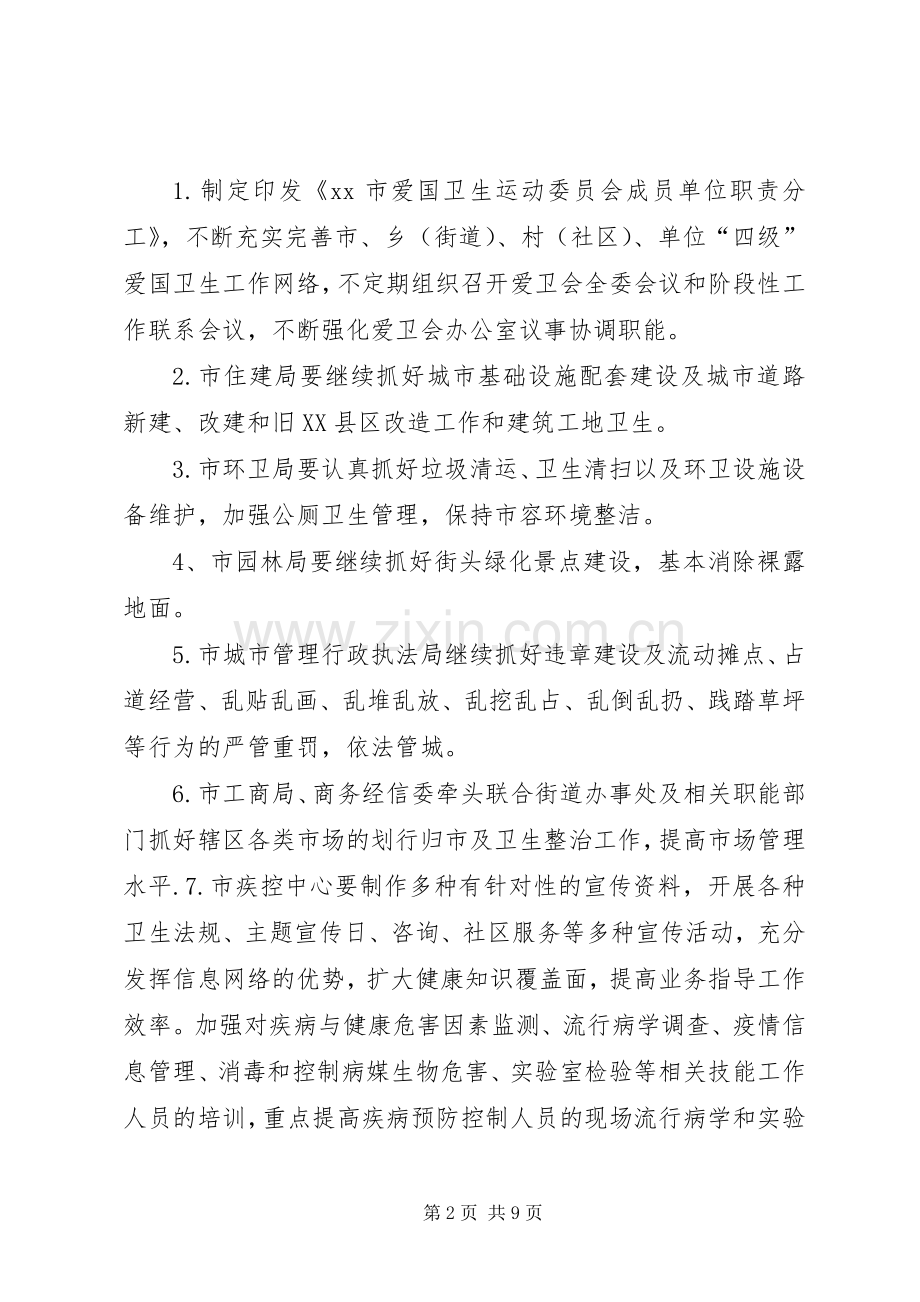 1.制定印发《xx市爱国卫生运动委员会成员单位职责分工》，不断充实完善市、乡（街道）、村（社区）、单位“四级”爱国卫生工作网络，不定期组织召开爱卫会全委会议和阶段性工作联系会议，不断强化爱卫会办公室议事协调职能。

2.市住建局要继续抓好城市基础设施配套建设及城市道路新建、改建和旧XX县区改造工作和建筑工地卫生。

3.市环卫局要认真抓好垃圾清运、卫生清扫以及环卫设施设备维护，加强公厕卫生管理，保持市容环境整洁。

4、市园林局要继续抓好街头绿化景点建设，基本消除裸露地面。

5.市城市管理行政执法局继续抓好违章建设及流动摊点、占道经营、乱贴乱画、乱堆乱放、乱挖乱占、乱倒乱扔、践踏草坪等行为的严管重罚，依法管城。

6.市工商局、商务经信委牵头联合街道办事处及相关职能部门抓好辖区各类市场的划行归市及卫生整治工作，提高市场管理水平.7.市疾控中心要制作多种有针对性的宣传资料，开展各种卫生法规、主题宣传日、咨询、社区服务等多种宣传活动，充分发挥信息网络的优势，扩大健康知识覆盖面，提高业务指导工作效率。加强对疾病与健康危害因素监测、流行病学调查、疫情信息管理、消毒和控制病媒生物危害、实验室检验等相关技能工作人员的培训，重点提高疾病预防控制人员的现场流行病学和实验

第2页 共9页

www.zixin.com.cn